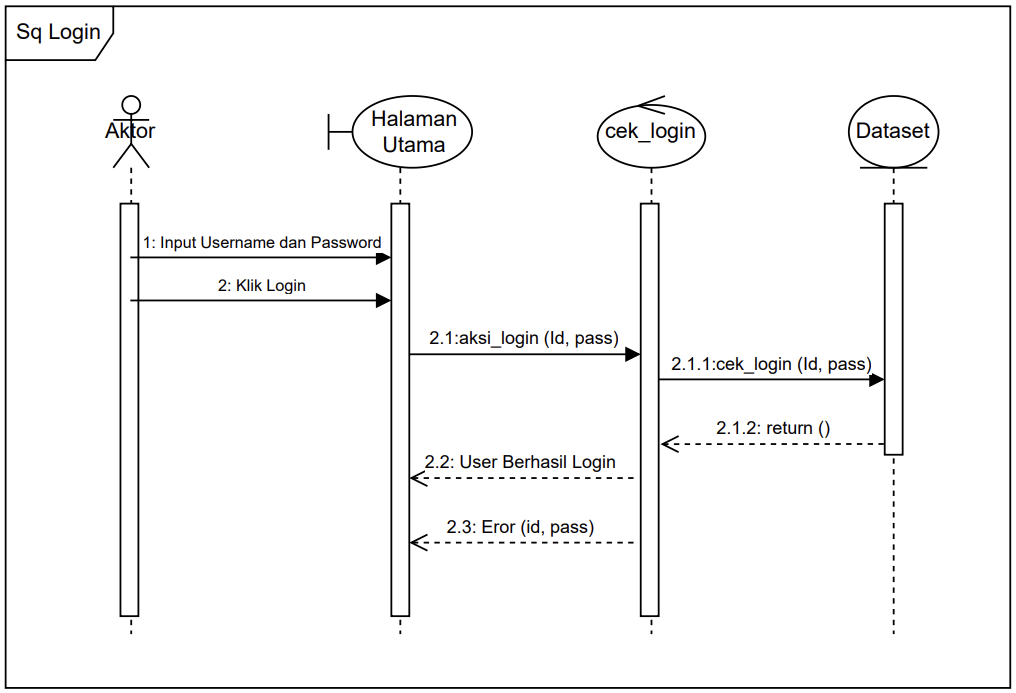 Sq Login

Aktor

Halaman Utama

cek_login

Dataset

1: Input Username dan Password

2: Klik Login

2.1:aksi_login (Id, pass)

2.1.1:cek_login (Id, pass)

2.1.2: return ()

2.2: User Berhasil Login

2.3: Eror (id, pass)